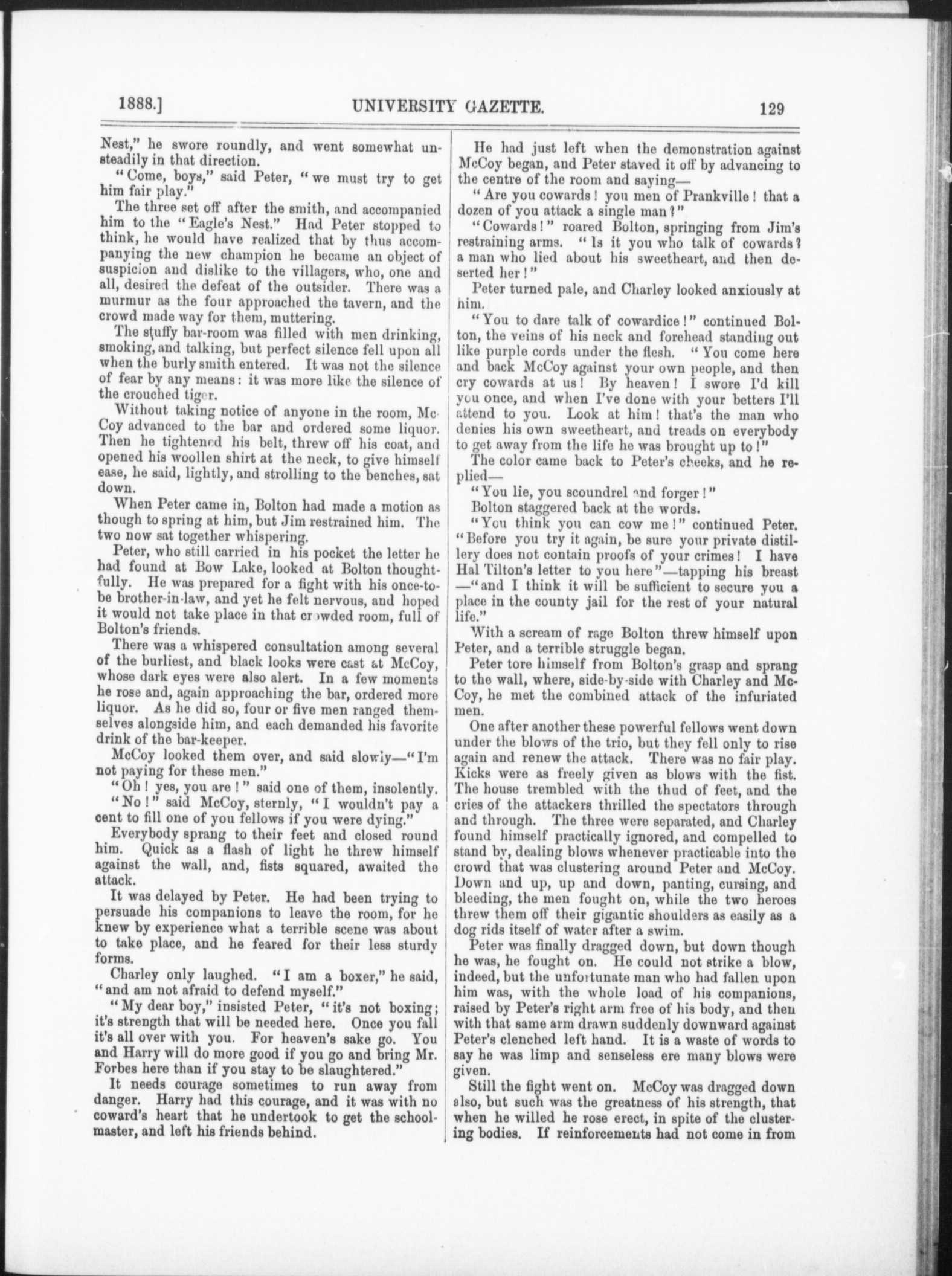 1888.] UNIVERSITY GAZETTE. 129

Nest," he swore roundly, and went somewhat unsteadily in that direction.

"Come, boys," said Peter, "we must try to get him fair play."

The three set off after the smith, and accompanied him to the "Eagle's Nest." Had Peter stopped to think, he would have realized that by thus accompanying the new champion he became an object of suspicion and dislike to the villagers, who, one and all, desired the defeat of the outsider. There was a murmur as the four approached the tavern, and the crowd made way for them, muttering.

The stuffy bar-room was filled with men drinking, smoking, and talking, but perfect silence fell upon all when the burly smith entered. It was not the silence of fear by any means: it was more like the silence of the crouched tiger.

Without taking notice of anyone in the room, McCoy advanced to the bar and ordered some liquor. Then he tightened his belt, threw off his coat, and opened his woollen shirt at the neck, to give himself ease, he said, lightly, and strolling to the benches, sat down.

When Peter came in, Bolton had made a motion as though to spring at him, but Jim restrained him. The two now sat together whispering.

Peter, who still carried in his pocket the letter he had found at Bow Lake, looked at Bolton thoughtfully. He was prepared for a fight with his once-to-be brother-in-law, and yet he felt nervous, and hoped it would not take place in that crowded room, full of Bolton's friends.

There was a whispered consultation among several of the burliest, and black looks were cast at McCoy, whose dark eyes were also alert. In a few moments he rose and, again approaching the bar, ordered more liquor. As he did so, four or five men ranged themselves alongside him, and each demanded his favorite drink of the bar-keeper.

McCoy looked them over, and said slowly—"I'm not paying for these men."

"Oh! yes, you are!" said one of them, insolently.

"No!" said McCoy, sternly, "I wouldn't pay a cent to fill one of you fellows if you were dying."

Everybody sprang to their feet and closed round him. Quick as a flash of light he threw himself against the wall, and, fists squared, awaited the attack.

It was delayed by Peter. He had been trying to persuade his companions to leave the room, for he knew by experience what a terrible scene was about to take place, and he feared for their less sturdy forms.

Charley only laughed. "I am a boxer," he said, "and am not afraid to defend myself."

"My dear boy," insisted Peter, "it's not boxing; it's strength that will be needed here. Once you fall it's all over with you. For heaven's sake go. You and Harry will do more good if you go and bring Mr. Forbes here than if you stay to be slaughtered."

It needs courage sometimes to run away from danger. Harry had this courage, and it was with no coward's heart that he undertook to get the schoolmaster, and left his friends behind.

He had just left when the demonstration against McCoy began, and Peter staved it off by advancing to the centre of the room and saying—

"Are you cowards! you men of Prankville! that a dozen of you attack a single man?"

"Cowards!" roared Bolton, springing from Jim's restraining arms. "Is it you who talk of cowards? a man who lied about his sweetheart, and then deserted her!"

Peter turned pale, and Charley looked anxiously at him.

"You to dare talk of cowardice!" continued Bolton, the veins of his neck and forehead standing out like purple cords under the flesh. "You come here and back McCoy against your own people, and then cry cowards at us! By heaven! I swore I'd kill you once, and when I've done with your betters I'll attend to you. Look at him! that's the man who denies his own sweetheart, and treads on everybody to get away from the life he was brought up to!"

The color came back to Peter's cheeks, and he replied—

"You lie, you scoundrel and forger!"

Bolton staggered back at the words.

"You think you can cow me!" continued Peter. "Before you try it again, be sure your private distillery does not contain proofs of your crimes! I have Hal Tilton's letter to you here"—tapping his breast—"and I think it will be sufficient to secure you a place in the county jail for the rest of your natural life."

With a scream of rage Bolton threw himself upon Peter, and a terrible struggle began.

Peter tore himself from Bolton's grasp and sprang to the wall, where, side-by-side with Charley and McCoy, he met the combined attack of the infuriated men.

One after another these powerful fellows went down under the blows of the trio, but they fell only to rise again and renew the attack. There was no fair play. Kicks were as freely given as blows with the fist. The house trembled with the thud of feet, and the cries of the attackers thrilled the spectators through and through. The three were separated, and Charley found himself practically ignored, and compelled to stand by, dealing blows whenever practicable into the crowd that was clustering around Peter and McCoy. Down and up, up and down, panting, cursing, and bleeding, the men fought on, while the two heroes threw them off their gigantic shoulders as easily as a dog rids itself of water after a swim.

Peter was finally dragged down, but down though he was, he fought on. He could not strike a blow, indeed, but the unfortunate man who had fallen upon him was, with the whole load of his companions, raised by Peter's right arm free of his body, and then with that same arm drawn suddenly downward against Peter's clenched left hand. It is a waste of words to say he was limp and senseless ere many blows were given.

Still the fight went on. McCoy was dragged down also, but such was the greatness of his strength, that when he willed he rose erect, in spite of the clustering bodies. If reinforcements had not come in from